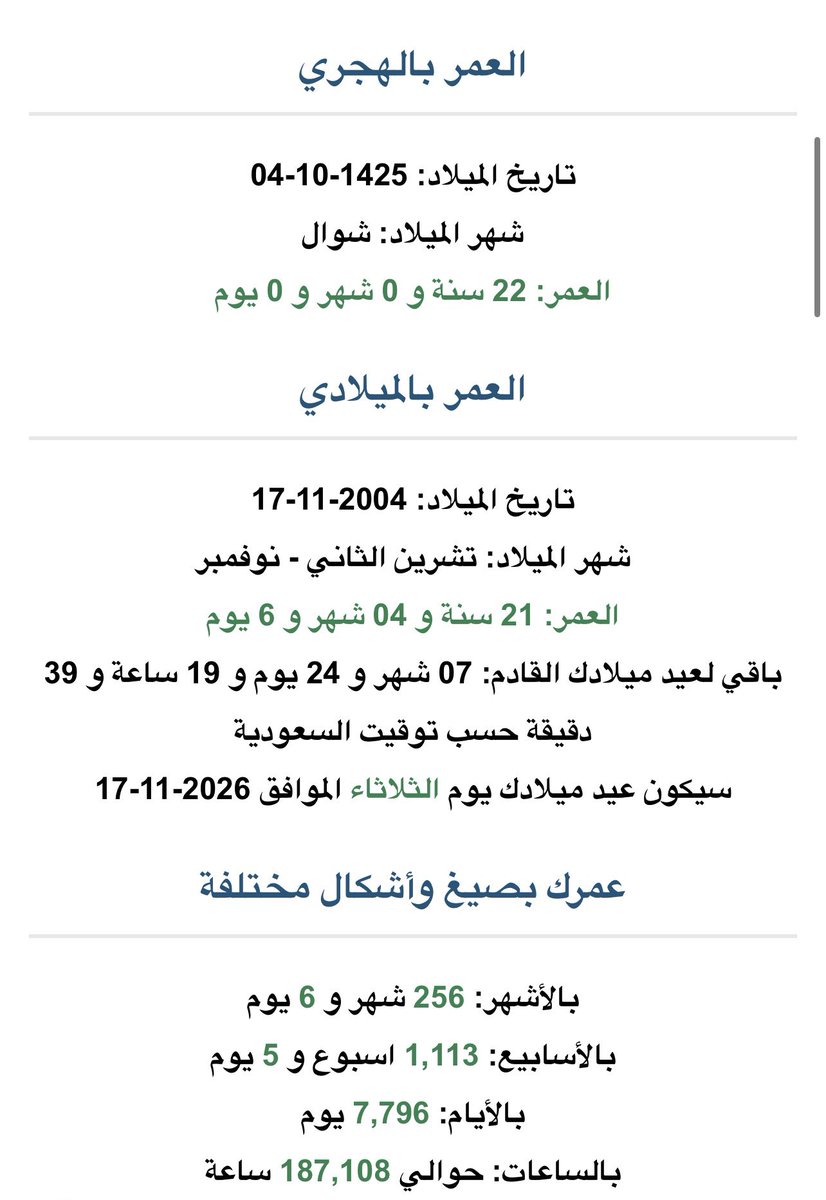 العمر بالهجري

تاريخ الميلاد: 1425-10-04

شهر الميلاد: شوال

العمر: 22 سنة و 0 شهر و 0 يوم

العمر بالميلادي

تاريخ الميلاد: 2004-11-17

شهر الميلاد: تشرين الثاني - نوفمبر

العمر: 21 سنة و 04 شهر و 6 يوم

باقي لعيد ميلادك القادم: 07 شهر و 24 يوم و 19 ساعة و 39 دقيقة حسب توقيت السعودية

سيكون عيد ميلادك يوم الثلاثاء الموافق 2026-11-17

عمرك بصيغ وأشكال مختلفة

بالأشهر: 256 شهر و 6 يوم

بالأسابيع: 1,113 اسبوع و 5 يوم

بالأيام: 7,796 يوم

بالساعات: حوالي 187,108 ساعة